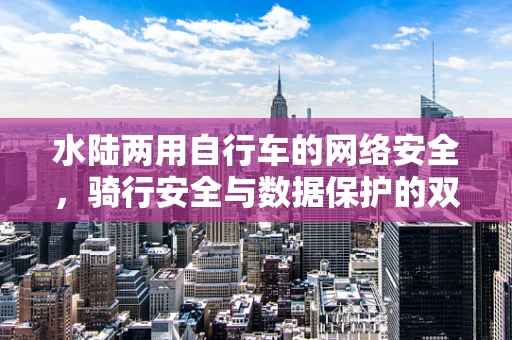 水陆两用自行车的网络安全，骑行安全与数据保护的双